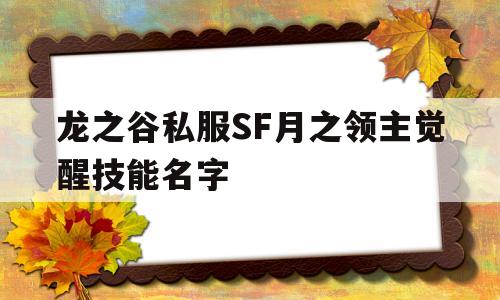 龙之谷私服SF月之领主觉醒技能名字